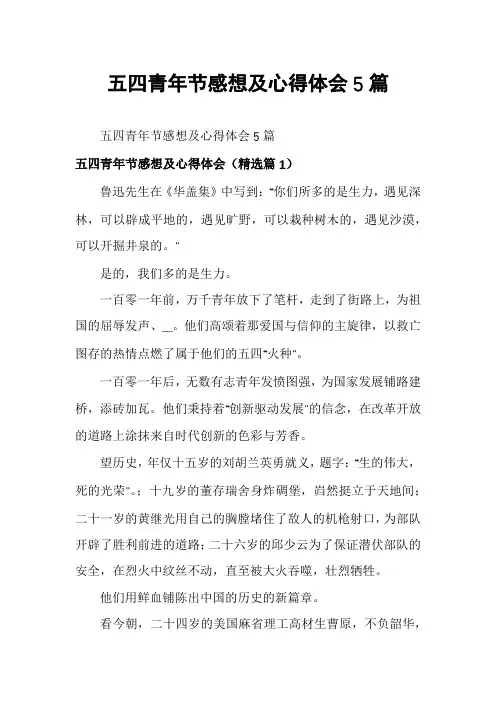 五四青年节感想及心得体会 5 篇

五四青年节感想及心得体会 5 篇

五四青年节感想及心得体会（精选篇 1）

鲁迅先生在《华盖集》中写到："你们所多的是生力，遇见深林，可以辟成平地的，遇见旷野，可以栽种树木的，遇见沙漠，可以开掘井泉的。"

是的，我们多的是生力。

一百零一年前，万千青年放下了笔杆，走到了街路上，为祖国的屈辱发声、__。他们高颂着那爱国与信仰的主旋律，以救亡图存的热情点燃了属于他们的五四"火种"。

一百零一年后，无数有志青年发愤图强，为国家发展铺路建桥，添砖加瓦。他们秉持着"创新驱动发展"的信念，在改革开放的道路上涂抹来自时代创新的色彩与芳香。

望历史，年仅十五岁的刘胡兰英勇就义，题字："生的伟大，死的光荣"。；十九岁的董存瑞舍身炸碉堡，岿然挺立于天地间；二十一岁的黄继光用自己的胸膛堵住了敌人的机枪射口，为部队开辟了胜利前进的道路；二十六岁的邱少云为了保证潜伏部队的安全，在烈火中纹丝不动，直至被大火吞噬，壮烈牺牲。

他们用鲜血铺陈出中国的历史的新篇章。

看今朝，二十四岁的美国麻省理工高材生曹原，不负韶华，